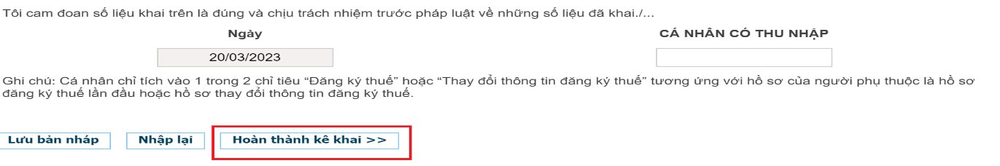 Tôi cam đoan số liệu khai trên là đúng và chịu trách nhiệm trước pháp luật về những số liệu đã khai./...

Ngày

20/03/2023

CÁ NHÂN CÓ THU NHẬP

Ghi chú: Cá nhân chỉ tích vào 1 trong 2 chỉ tiêu "Đăng ký thuế" hoặc "Thay đổi thông tin đăng ký thuế" tương ứng với hồ sơ của người phụ thuộc là hồ sơ đăng ký thuế lần đầu hoặc hồ sơ thay đổi thông tin đăng ký thuế.

Lưu bản nháp

Nhập lại

Hoàn thành kê khai >>